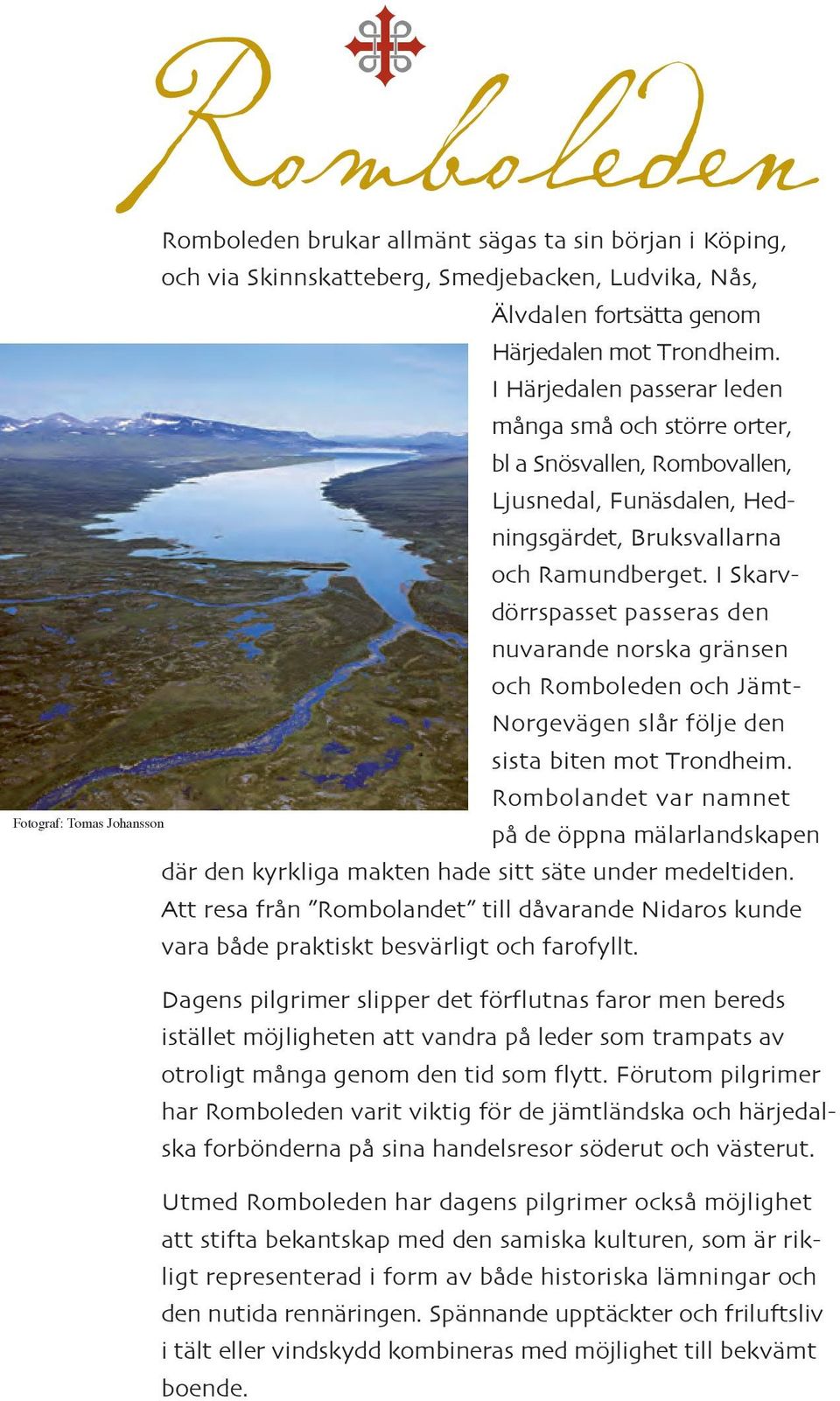 Romboleden

Romboleden brukar allmänt sägas ta sin början i Köping, och via Skinnskatteberg, Smedjebacken, Ludvika, Nås, Älvdalen fortsätta genom Härjedalen mot Trondheim. I Härjedalen passerar leden många små och större orter, bl a Snösvallen, Rombovallen, Ljusnedal, Funäsdalen, Hedningsgärdet, Bruksvallarna och Ramundberget. I Skarvdörrspasset passeras den nuvarande norska gränsen och Romboleden och Jämt-Norgevägen slår följe den sista biten mot Trondheim. Rombolandet var namnet på de öppna mälarlandskapen där den kyrkliga makten hade sitt säte under medeltiden. Att resa från ”Rombolandet” till dåvarande Nidaros kunde vara både praktiskt besvärligt och farofyllt.

Fotograf: Tomas Johansson

Dagens pilgrimer slipper det förflutnas faror men bereds istället möjligheten att vandra på leder som trampats av otroligt många genom den tid som flytt. Förutom pilgrimer har Romboleden varit viktig för de jämtländska och härjedalska forbönderna på sina handelsresor söderut och västerut.

Utmed Romboleden har dagens pilgrimer också möjlighet att stifta bekantskap med den samiska kulturen, som är rikligt representerad i form av både historiska lämningar och den nutida rennäringen. Spännande upptäckter och friluftsliv i tält eller vindskydd kombineras med möjlighet till bekvämt boende.